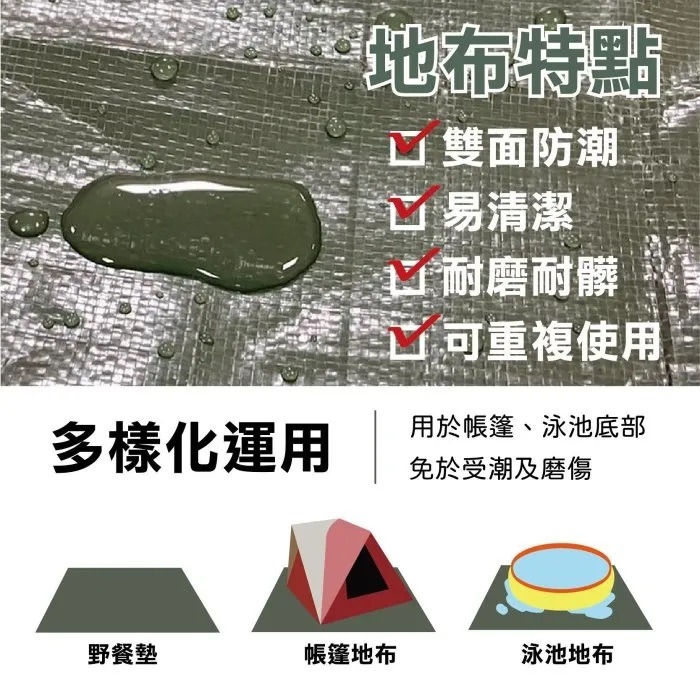 地布特點

雙面防潮

易清潔

耐磨耐髒

可重複使用

多樣化運用

用於帳篷、泳池底部
免於受潮及磨傷

野餐墊

帳篷地布

泳池地布